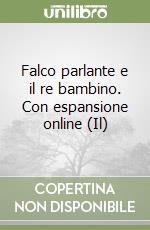 unilibro

Falco parlante e il re bambino. Con espansione online (Il)

COPERTINA NON DISPONIBILE